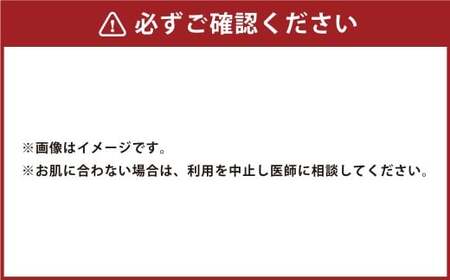 必ずご確認ください

※画像はイメージです。
※お肌に合わない場合は、利用を中止し医師に相談してください。